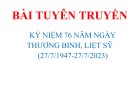 BÀI TUYÊN TRUYỀN

KỶ NIỆM 76 NĂM NGÀY THƯƠNG BINH, LIỆT SỸ (27/7/1947-27/7/2023)